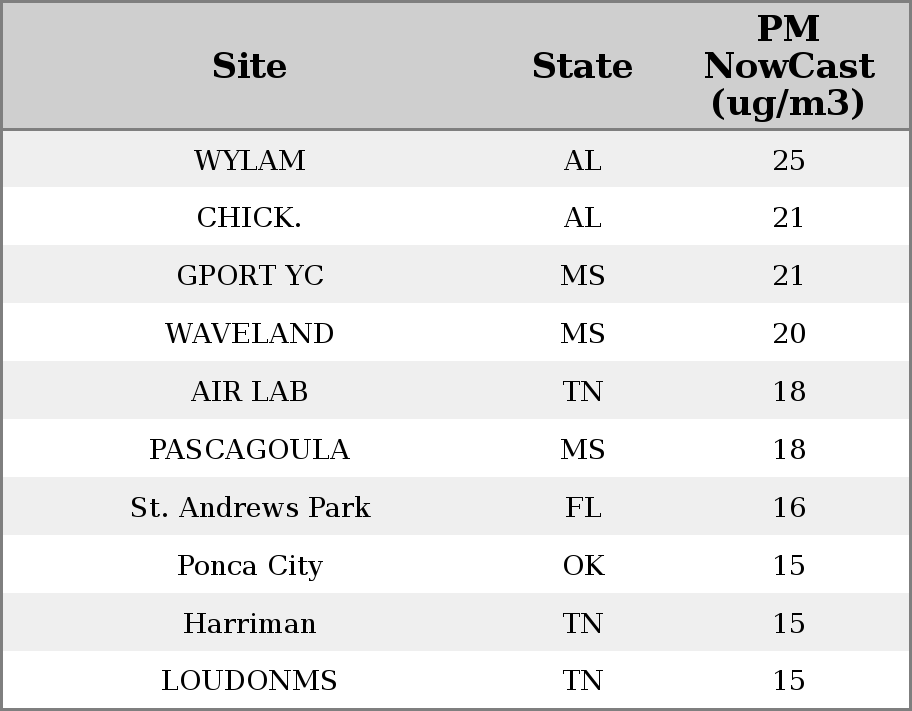 | Site | State | PM NowCast (ug/m3) |
|---|---|---|
| WYLAM | AL | 25 |
| CHICK. | AL | 21 |
| GPORT YC | MS | 21 |
| WAVELAND | MS | 20 |
| AIR LAB | TN | 18 |
| PASCAGOULA | MS | 18 |
| St. Andrews Park | FL | 16 |
| Ponca City | OK | 15 |
| Harriman | TN | 15 |
| LOUDONMS | TN | 15 |